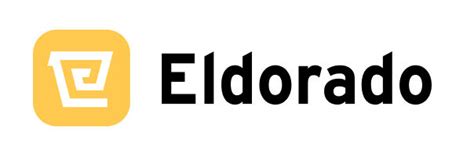 Eldorado